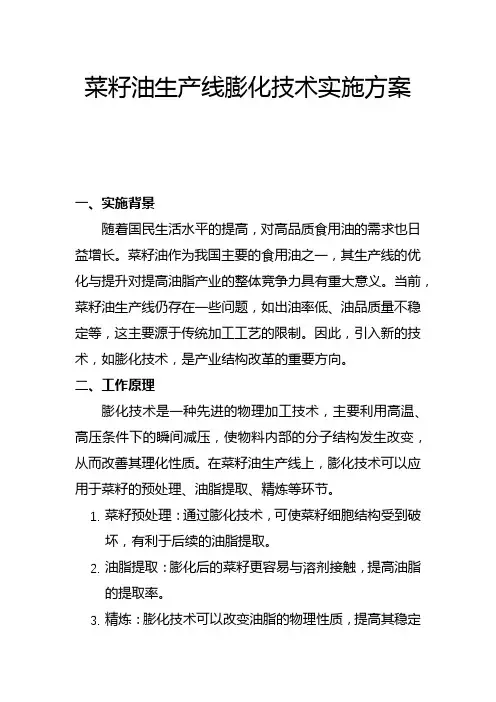 菜籽油生产线膨化技术实施方案

一、实施背景

随着国民生活水平的提高，对高品质食用油的需求也日益增长。菜籽油作为我国主要的食用油之一，其生产线的优化与提升对提高油脂产业的整体竞争力具有重大意义。当前，菜籽油生产线仍存在一些问题，如出油率低、油品质量不稳定等，这主要源于传统加工工艺的限制。因此，引入新的技术，如膨化技术，是产业结构改革的重要方向。

二、工作原理

膨化技术是一种先进的物理加工技术，主要利用高温、高压条件下的瞬间减压，使物料内部的分子结构发生改变，从而改善其理化性质。在菜籽油生产线上，膨化技术可以应用于菜籽的预处理、油脂提取、精炼等环节。

1. 菜籽预处理：通过膨化技术，可使菜籽细胞结构受到破坏，有利于后续的油脂提取。

2. 油脂提取：膨化后的菜籽更容易与溶剂接触，提高油脂的提取率。

3. 精炼：膨化技术可以改变油脂的物理性质，提高其稳定